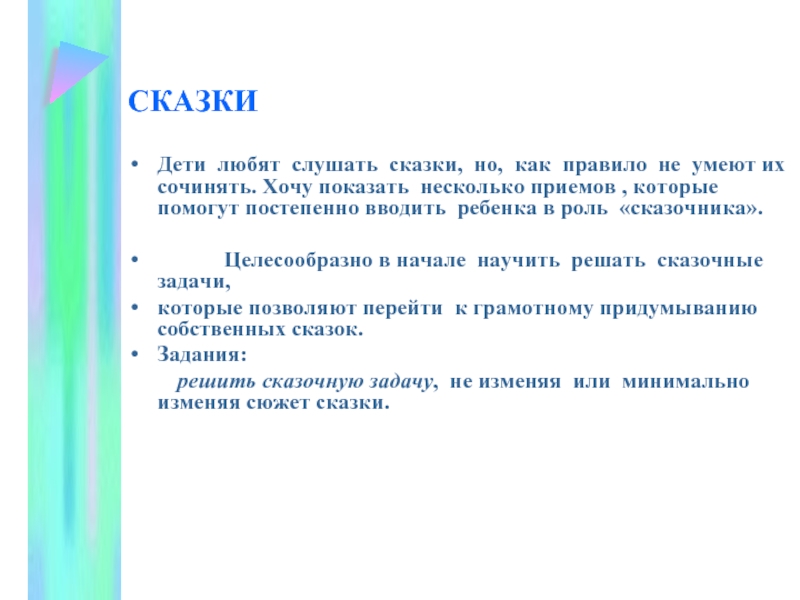 СКАЗКИ

• Дети любят слушать сказки, но, как правило не умеют их сочинять. Хочу показать несколько приемов , которые помогут постепенно вводить ребенка в роль «сказочника».

• Целесообразно в начале научить решать сказочные задачи,

• которые позволяют перейти к грамотному придумыванию собственных сказок.

• Задания:

решить сказочную задачу, не изменяя или минимально изменяя сюжет сказки.